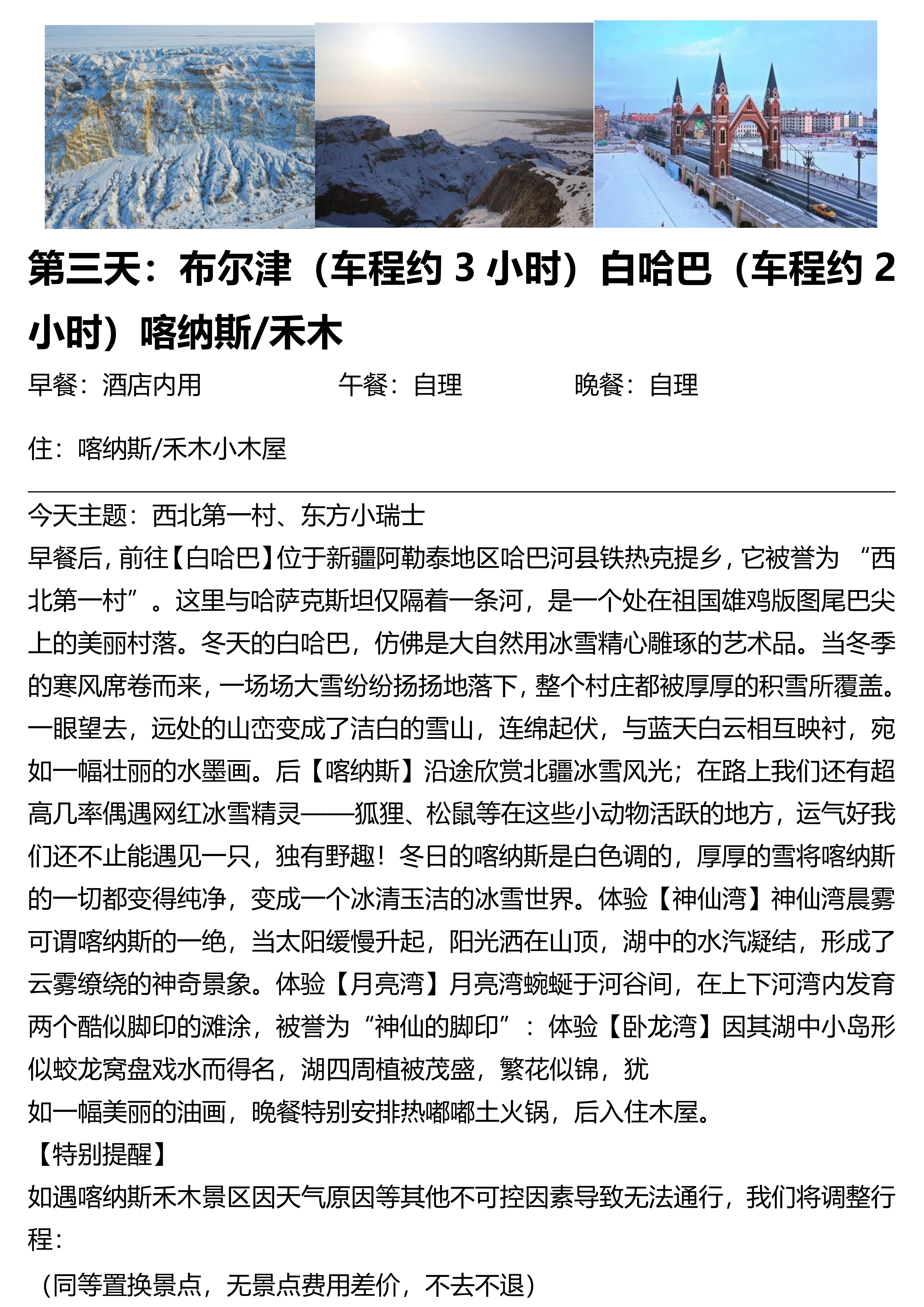 第三天：布尔津（车程约 3 小时）白哈巴（车程约 2 小时）喀纳斯/禾木

早餐：酒店内用　　午餐：自理　　晚餐：自理

住：喀纳斯/禾木小木屋

今天主题：西北第一村、东方小瑞士
早餐后，前往【白哈巴】位于新疆阿勒泰地区哈巴河县铁热克提乡，它被誉为 “西北第一村”。这里与哈萨克斯坦仅隔着一条河，是一个处在祖国雄鸡版图尾巴尖上的美丽村落。冬天的白哈巴，仿佛是大自然用冰雪精心雕琢的艺术品。当冬季的寒风席卷而来，一场场大雪纷纷扬扬地落下，整个村庄都被厚厚的积雪所覆盖。一眼望去，远处的山峦变成了洁白的雪山，连绵起伏，与蓝天白云相互映衬，宛如一幅壮丽的水墨画。后【喀纳斯】沿途欣赏北疆冰雪风光；在路上我们还有超高几率偶遇网红冰雪精灵——狐狸、松鼠等在这些小动物活跃的地方，运气好我们还不止能遇见一只，独有野趣！冬日的喀纳斯是白色调的，厚厚的雪将喀纳斯的一切都变得纯净，变成一个冰清玉洁的冰雪世界。体验【神仙湾】神仙湾晨雾可谓喀纳斯的一绝，当太阳缓慢升起，阳光洒在山顶，湖中的水汽凝结，形成了云雾缭绕的神奇景象。体验【月亮湾】月亮湾蜿蜒于河谷间，在上下河湾内发育两个酷似脚印的滩涂，被誉为“神仙的脚印”：体验【卧龙湾】因其湖中小岛形似蛟龙窝盘戏水而得名，湖四周植被茂盛，繁花似锦，犹
如一幅美丽的油画，晚餐特别安排热嘟嘟土火锅，后入住木屋。
【特别提醒】
如遇喀纳斯禾木景区因天气原因等其他不可控因素导致无法通行，我们将调整行程：
（同等置换景点，无景点费用差价，不去不退）